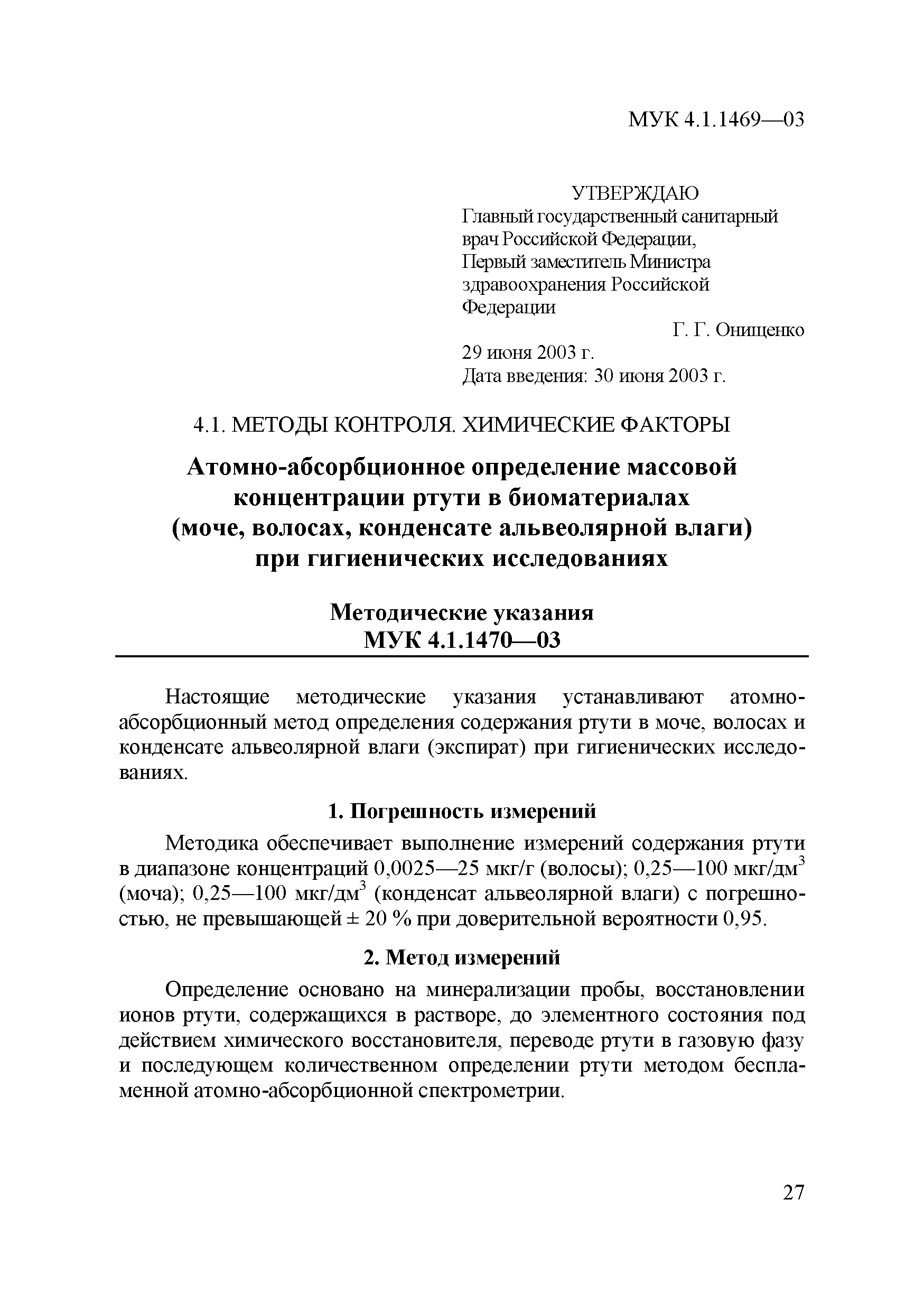 МУК 4.1.1469—03

УТВЕРЖДАЮ
Главный государственный санитарный врач Российской Федерации, Первый заместитель Министра здравоохранения Российской Федерации
Г. Г. Онищенко
29 июня 2003 г.
Дата введения: 30 июня 2003 г.

4.1. МЕТОДЫ КОНТРОЛЯ. ХИМИЧЕСКИЕ ФАКТОРЫ

Атомно-абсорбционное определение массовой концентрации ртути в биоматериалах (моче, волосах, конденсате альвеолярной влаги) при гигиенических исследованиях

Методические указания
МУК 4.1.1470—03

Настоящие методические указания устанавливают атомно-абсорбционный метод определения содержания ртути в моче, волосах и конденсате альвеолярной влаги (экспират) при гигиенических исследованиях.

1. Погрешность измерений

Методика обеспечивает выполнение измерений содержания ртути в диапазоне концентраций 0,0025—25 мкг/г (волосы); 0,25—100 мкг/дм$^3$ (моча); 0,25—100 мкг/дм$^3$ (конденсат альвеолярной влаги) с погрешностью, не превышающей ± 20 % при доверительной вероятности 0,95.

2. Метод измерений

Определение основано на минерализации пробы, восстановлении ионов ртути, содержащихся в растворе, до элементного состояния под действием химического восстановителя, переводе ртути в газовую фазу и последующем количественном определении ртути методом беспламенной атомно-абсорбционной спектрометрии.

27